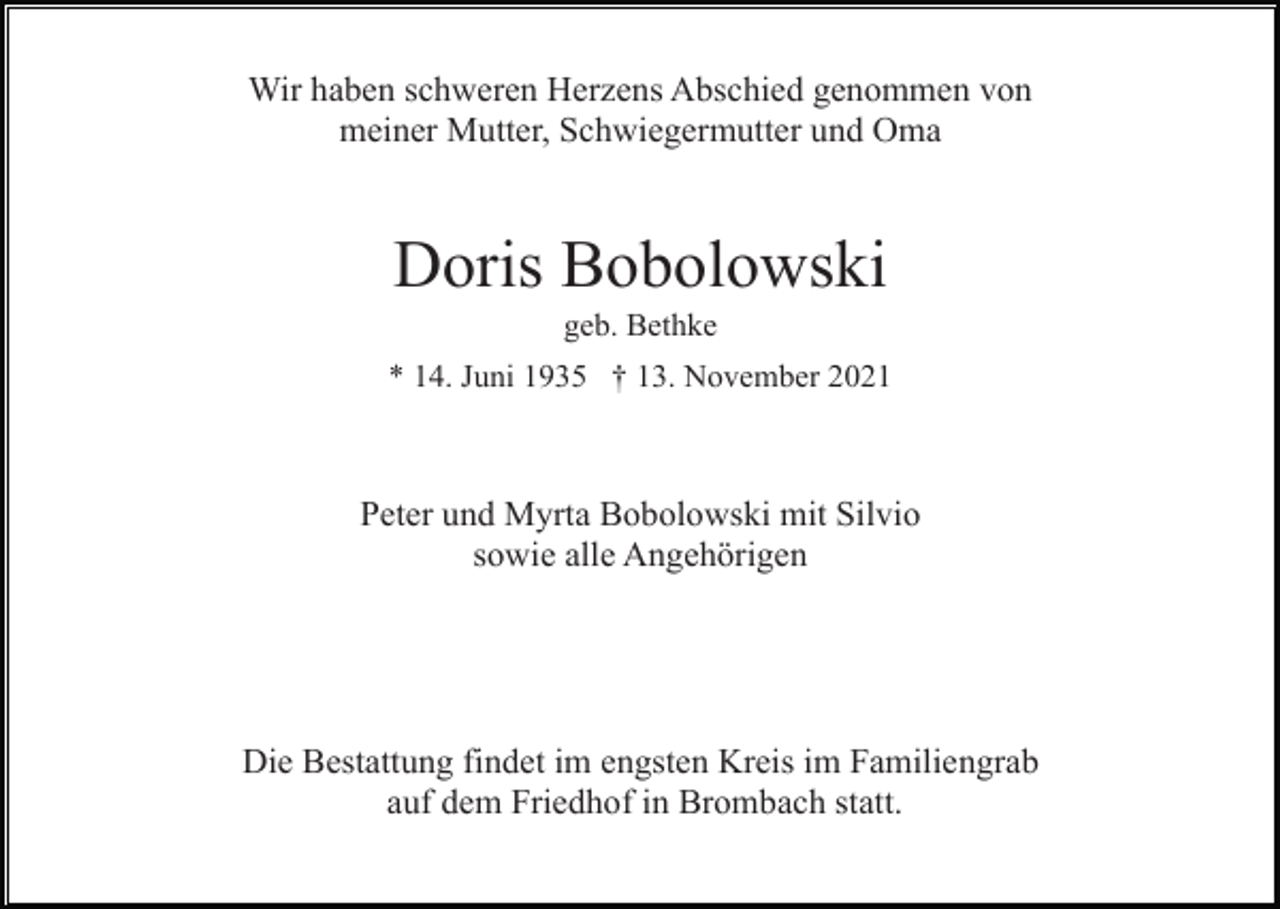 Wir haben schweren Herzens Abschied genommen von meiner Mutter, Schwiegermutter und Oma

Doris Bobolowski

geb. Bethke

* 14. Juni 1935 † 13. November 2021

Peter und Myrta Bobolowski mit Silvio
sowie alle Angehörigen

Die Bestattung findet im engsten Kreis im Familiengrab auf dem Friedhof in Brombach statt.